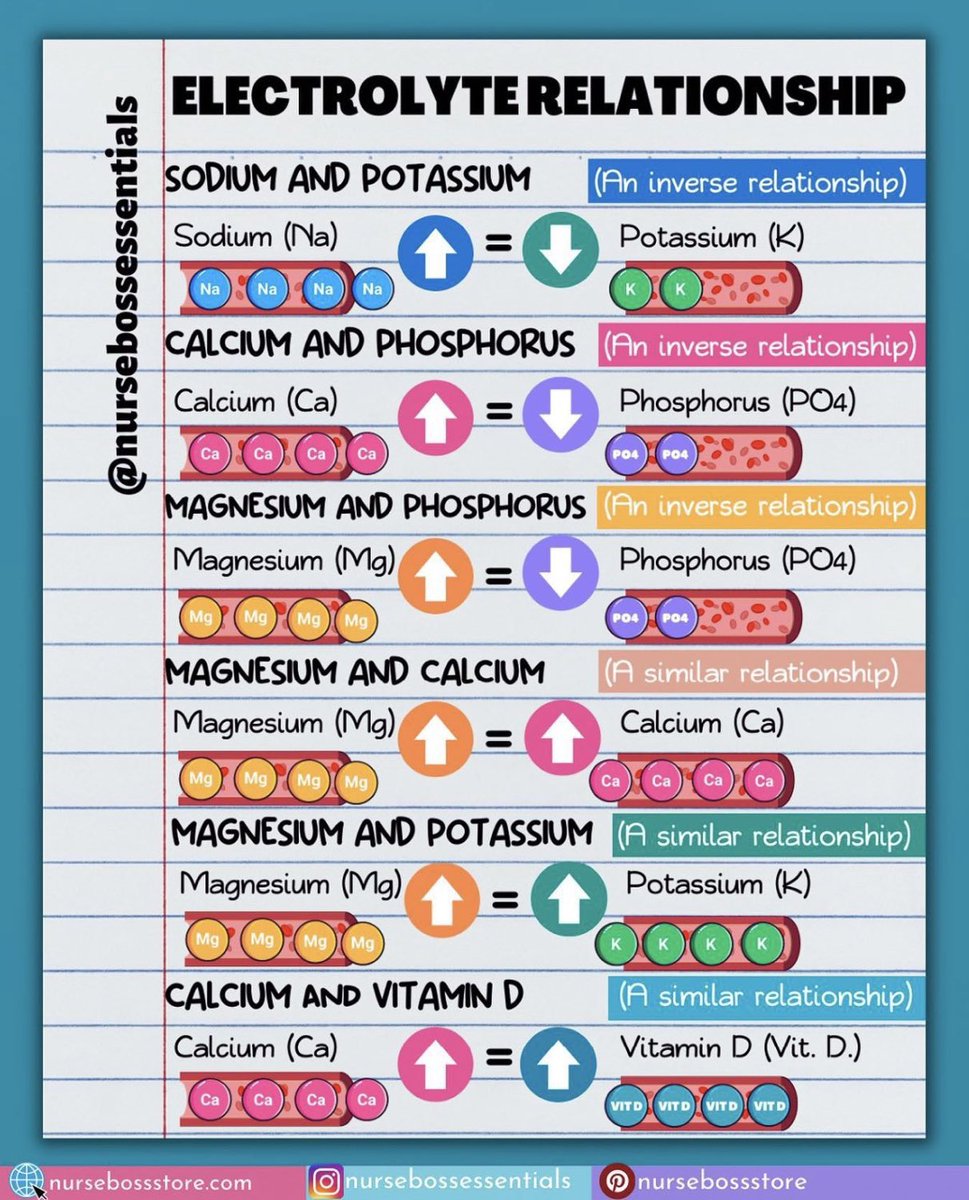 @nursebossessentials

ELECTROLYTE RELATIONSHIP

SODIUM AND POTASSIUM (An inverse relationship)

Sodium (Na) = Potassium (K)

Na Na Na Na K K

CALCIUM AND PHOSPHORUS (An inverse relationship)

Calcium (Ca) = Phosphorus (PO4)

Ca Ca Ca Ca PO4 PO4

MAGNESIUM AND PHOSPHORUS (An inverse relationship)

Magnesium (Mg) = Phosphorus (PO4)

Mg Mg Mg Mg PO4 PO4

MAGNESIUM AND CALCIUM (A similar relationship)

Magnesium (Mg) = Calcium (Ca)

Mg Mg Mg Mg Ca Ca Ca Ca

MAGNESIUM AND POTASSIUM (A similar relationship)

Magnesium (Mg) = Potassium (K)

Mg Mg Mg Mg K K K K

CALCIUM AND VITAMIN D (A similar relationship)

Calcium (Ca) = Vitamin D (Vit. D.)

Ca Ca Ca Ca VIT D VIT D VIT D VIT D

nursebossstore.com nursebossessentials nursebossstore